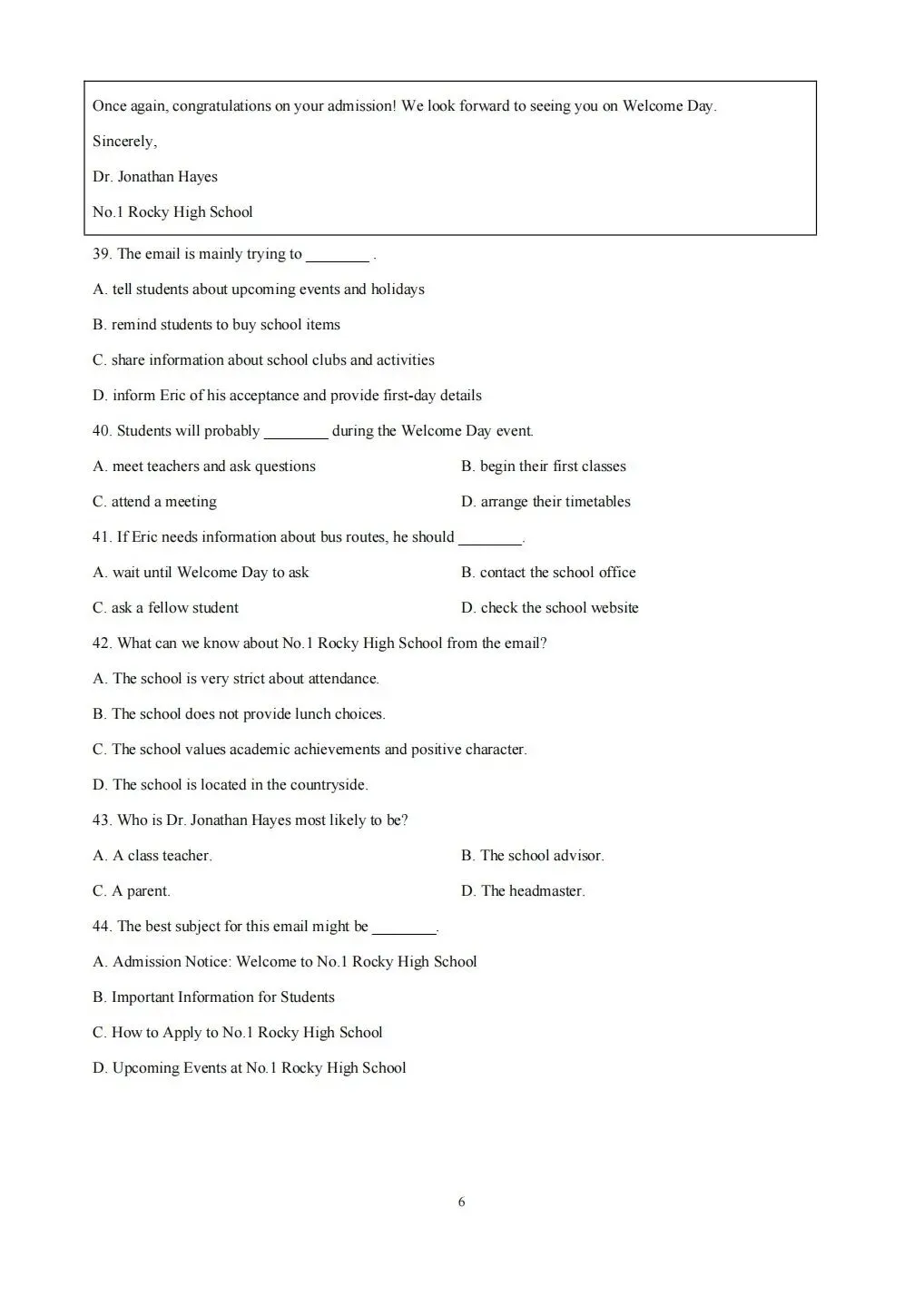 Once again, congratulations on your admission! We look forward to seeing you on Welcome Day.

Sincerely,

Dr. Jonathan Hayes

No.1 Rocky High School

39. The email is mainly trying to ________ .

A. tell students about upcoming events and holidays

B. remind students to buy school items

C. share information about school clubs and activities

D. inform Eric of his acceptance and provide first-day details

40. Students will probably ________ during the Welcome Day event.

A. meet teachers and ask questions

B. begin their first classes

C. attend a meeting

D. arrange their timetables

41. If Eric needs information about bus routes, he should ________.

A. wait until Welcome Day to ask

B. contact the school office

C. ask a fellow student

D. check the school website

42. What can we know about No.1 Rocky High School from the email?

A. The school is very strict about attendance.

B. The school does not provide lunch choices.

C. The school values academic achievements and positive character.

D. The school is located in the countryside.

43. Who is Dr. Jonathan Hayes most likely to be?

A. A class teacher.

B. The school advisor.

C. A parent.

D. The headmaster.

44. The best subject for this email might be ________.

A. Admission Notice: Welcome to No.1 Rocky High School

B. Important Information for Students

C. How to Apply to No.1 Rocky High School

D. Upcoming Events at No.1 Rocky High School

6